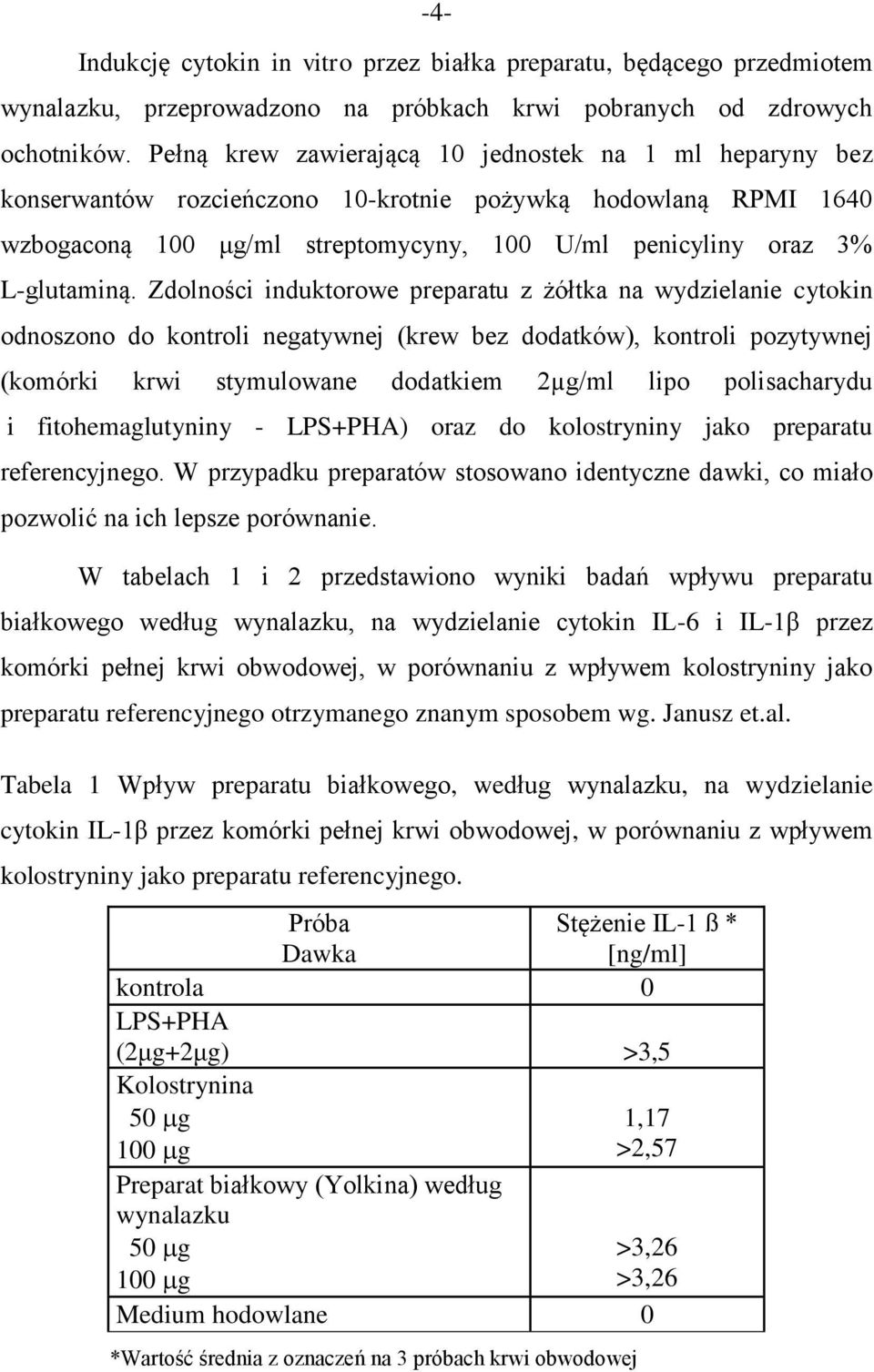 -4-

Indukcję cytokin in vitro przez białka preparatu, będącego przedmiotem wynalazku, przeprowadzono na próbkach krwi pobranych od zdrowych ochotników. Pełną krew zawierającą 10 jednostek na 1 ml heparyny bez konserwantów rozcieńczono 10-krotnie pożywką hodowlaną RPMI 1640 wzbogaconą 100 μg/ml streptomycyny, 100 U/ml penicyliny oraz 3% L-glutaminą. Zdolności induktorowe preparatu z żółtka na wydzielanie cytokin odnoszono do kontroli negatywnej (krew bez dodatków), kontroli pozytywnej (komórki krwi stymulowane dodatkiem 2μg/ml lipo polisacharydu i fitohemaglutyniny - LPS+PHA) oraz do kolostryniny jako preparatu referencyjnego. W przypadku preparatów stosowano identyczne dawki, co miało pozwolić na ich lepsze porównanie.

W tabelach 1 i 2 przedstawiono wyniki badań wpływu preparatu białkowego według wynalazku, na wydzielanie cytokin IL-6 i IL-1β przez komórki pełnej krwi obwodowej, w porównaniu z wpływem kolostryniny jako preparatu referencyjnego otrzymanego znanym sposobem wg. Janusz et.al.

Tabela 1 Wpływ preparatu białkowego, według wynalazku, na wydzielanie cytokin IL-1β przez komórki pełnej krwi obwodowej, w porównaniu z wpływem kolostryniny jako preparatu referencyjnego.

| Próba Dawka | Stężenie IL-1 ß * [ng/ml] |
|---|---|
| kontrola | 0 |
| LPS+PHA (2μg+2μg) | >3,5 |
| Kolostrynina 50 μg 100 μg | 1,17 >2,57 |
| Preparat białkowy (Yolkina) według wynalazku 50 μg 100 μg | >3,26 >3,26 |
| Medium hodowlane | 0 |

*Wartość średnia z oznaczeń na 3 próbach krwi obwodowej